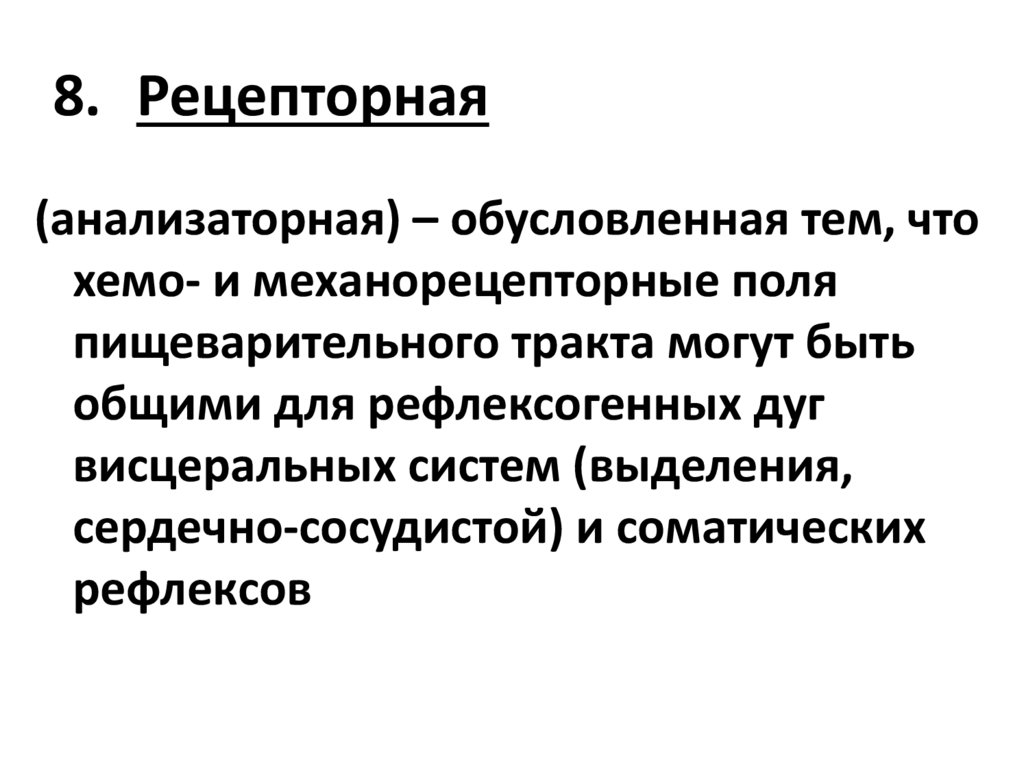 8. Рецепторная

(анализаторная) – обусловленная тем, что хемо- и механорецепторные поля пищеварительного тракта могут быть общими для рефлексогенных дуг висцеральных систем (выделения, сердечно-сосудистой) и соматических рефлексов